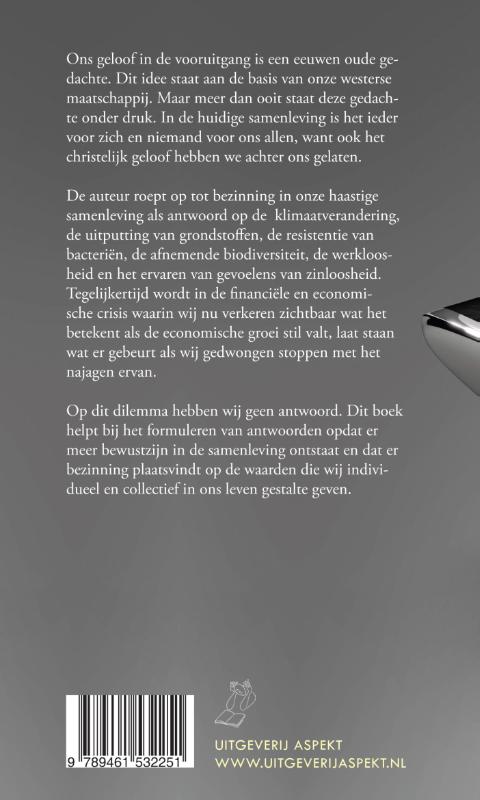 Ons geloof in de vooruitgang is een eeuwen oude gedachte. Dit idee staat aan de basis van onze westerse maatschappij. Maar meer dan ooit staat deze gedachte onder druk. In de huidige samenleving is het ieder voor zich en niemand voor ons allen, want ook het christelijk geloof hebben we achter ons gelaten.

De auteur roept op tot bezinning in onze haastige samenleving als antwoord op de klimaatverandering, de uitputting van grondstoffen, de resistentie van bacteriën, de afnemende biodiversiteit, de werkloosheid en het ervaren van gevoelens van zinloosheid. Tegelijkertijd wordt in de financiële en economische crisis waarin wij nu verkeren zichtbaar wat het betekent als de economische groei stil valt, laat staan wat er gebeurt als wij gedwongen stoppen met het najagen ervan.

Op dit dilemma hebben wij geen antwoord. Dit boek helpt bij het formuleren van antwoorden opdat er meer bewustzijn in de samenleving ontstaat en dat er bezinning plaatsvindt op de waarden die wij individueel en collectief in ons leven gestalte geven.

9 789461 532251

UITGEVERIJ ASPEKT
WWW.UITGEVERIJASPEKT.NL